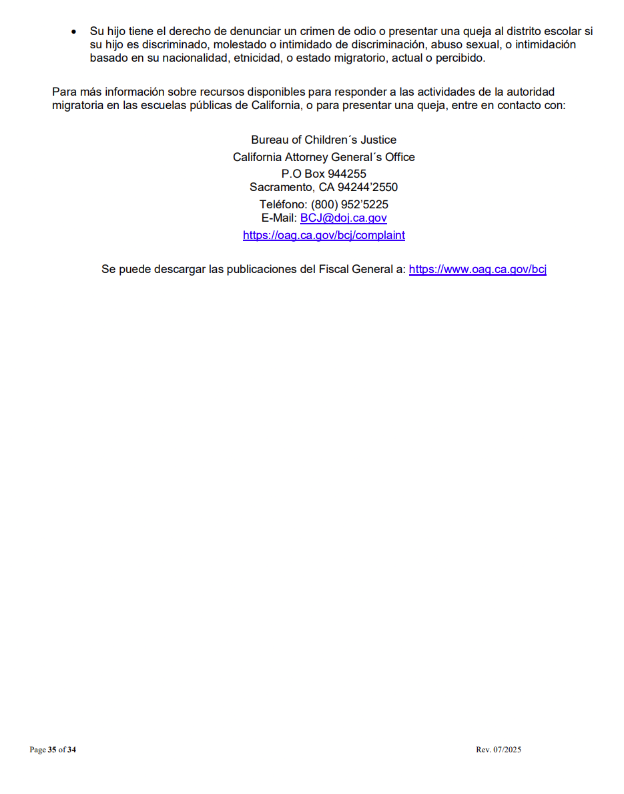 • Su hijo tiene el derecho de denunciar un crimen de odio o presentar una queja al distrito escolar si su hijo es discriminado, molestado o intimidado de discriminación, abuso sexual, o intimidación basado en su nacionalidad, etnicidad, o estado migratorio, actual o percibido.

Para más información sobre recursos disponibles para responder a las actividades de la autoridad migratoria en las escuelas públicas de California, o para presentar una queja, entre en contacto con:

Bureau of Children´s Justice
California Attorney General´s Office
P.O Box 944255
Sacramento, CA 94244'2550
Teléfono: (800) 952'5225
E-Mail: BCJ@doj.ca.gov
https://oag.ca.gov/bcj/complaint

Se puede descargar las publicaciones del Fiscal General a: https://www.oag.ca.gov/bcj

Page 35 of 34

Rev. 07/2025